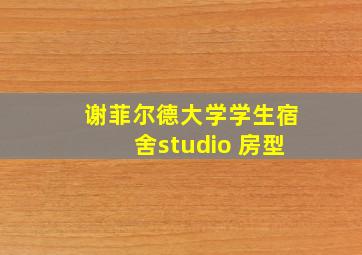 谢菲尔德大学学生宿舍studio 房型